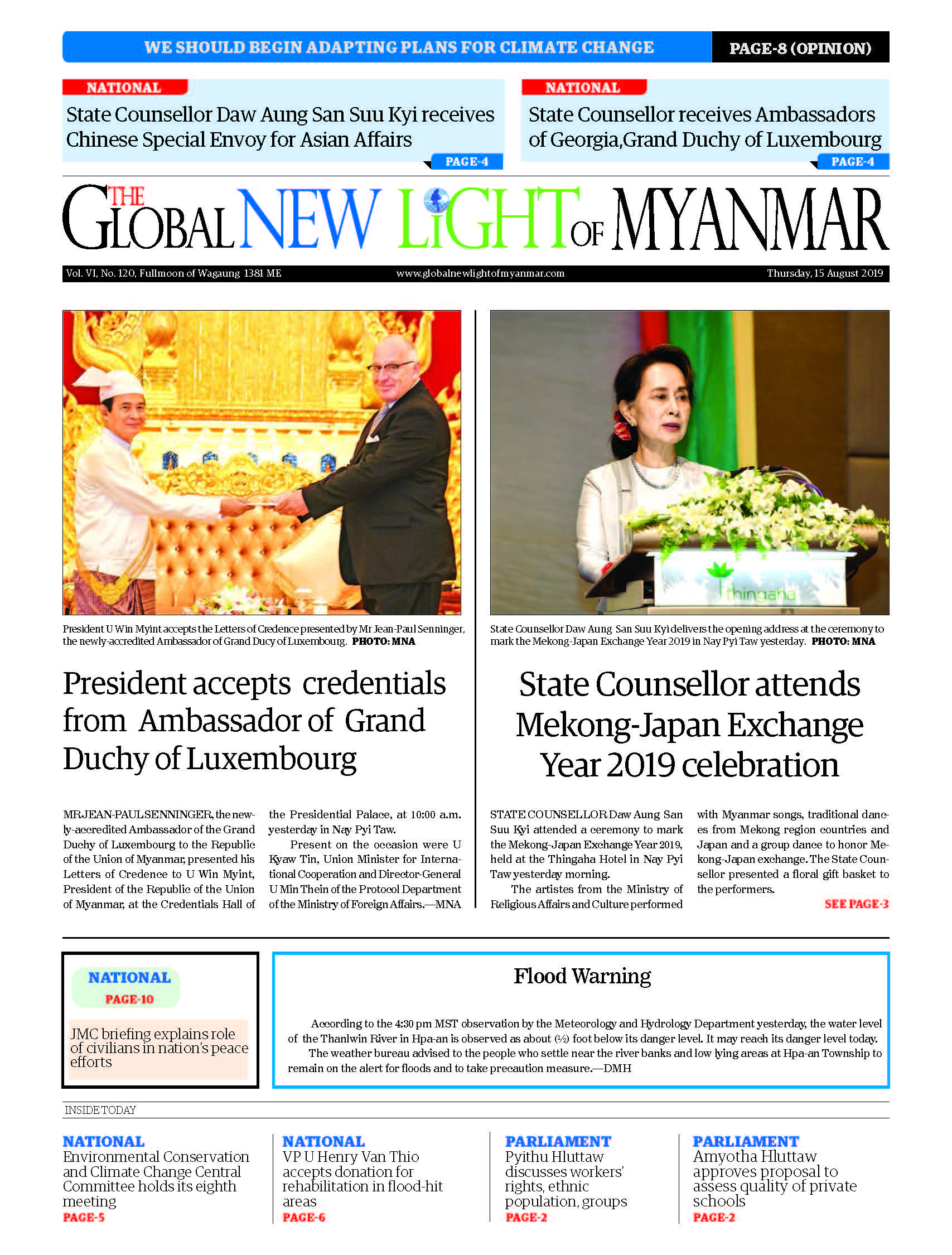 WE SHOULD BEGIN ADAPTING PLANS FOR CLIMATE CHANGE
PAGE-8 (OPINION)

NATIONAL
State Counsellor Daw Aung San Suu Kyi receives Chinese Special Envoy for Asian Affairs
PAGE-4

NATIONAL
State Counsellor receives Ambassadors of Georgia,Grand Duchy of Luxembourg
PAGE-4

THE GLOBAL NEW LIGHT OF MYANMAR

Vol. VI, No. 120, Fullmoon of Wagaung 1381 ME
www.globalnewlightofmyanmar.com
Thursday, 15 August 2019

President U Win Myint accepts the Letters of Credence presented by Mr Jean-Paul Senninger, the newly-accredited Ambassador of Grand Ducy of Luxembourg. PHOTO: MNA

President accepts credentials from Ambassador of Grand Duchy of Luxembourg

MR JEAN-PAUL SENNINGER, the newly-accredited Ambassador of the Grand Duchy of Luxembourg to the Republic of the Union of Myanmar, presented his Letters of Credence to U Win Myint, President of the Republic of the Union of Myanmar, at the Credentials Hall of the Presidential Palace, at 10:00 a.m. yesterday in Nay Pyi Taw.

Present on the occasion were U Kyaw Tin, Union Minister for International Cooperation and Director-General U Min Thein of the Protocol Department of the Ministry of Foreign Affairs.—MNA

thingaha

State Counsellor Daw Aung San Suu Kyi delivers the opening address at the ceremony to mark the Mekong-Japan Exchange Year 2019 in Nay Pyi Taw yesterday. PHOTO: MNA

State Counsellor attends Mekong-Japan Exchange Year 2019 celebration

STATE COUNSELLOR Daw Aung San Suu Kyi attended a ceremony to mark the Mekong-Japan Exchange Year 2019, held at the Thingaha Hotel in Nay Pyi Taw yesterday morning.

The artistes from the Ministry of Religious Affairs and Culture performed with Myanmar songs, traditional dances from Mekong region countries and Japan and a group dance to honor Mekong-Japan exchange. The State Counsellor presented a floral gift basket to the performers.

SEE PAGE-3

NATIONAL
PAGE-10
JMC briefing explains role of civilians in nation's peace efforts

Flood Warning

According to the 4:30 pm MST observation by the Meteorology and Hydrology Department yesterday, the water level of the Thanlwin River in Hpa-an is observed as about (½) foot below its danger level. It may reach its danger level today.

The weather bureau advised to the people who settle near the river banks and low lying areas at Hpa-an Township to remain on the alert for floods and to take precaution measure.—DMH

INSIDE TODAY

NATIONAL
Environmental Conservation and Climate Change Central Committee holds its eighth meeting
PAGE-5

NATIONAL
VP U Henry Van Thio accepts donation for rehabilitation in flood-hit areas
PAGE-6

PARLIAMENT
Pyithu Hluttaw discusses workers' rights, ethnic population, groups
PAGE-2

PARLIAMENT
Amyotha Hluttaw approves proposal to assess quality of private schools
PAGE-2